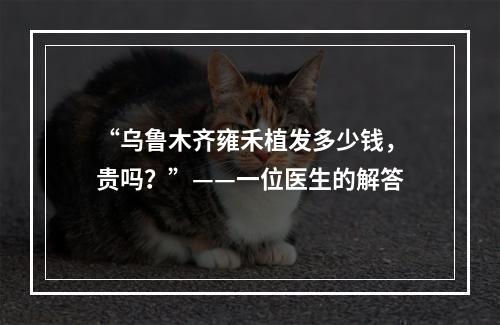 “乌鲁木齐雍禾植发多少钱，贵吗？”——一位医生的解答